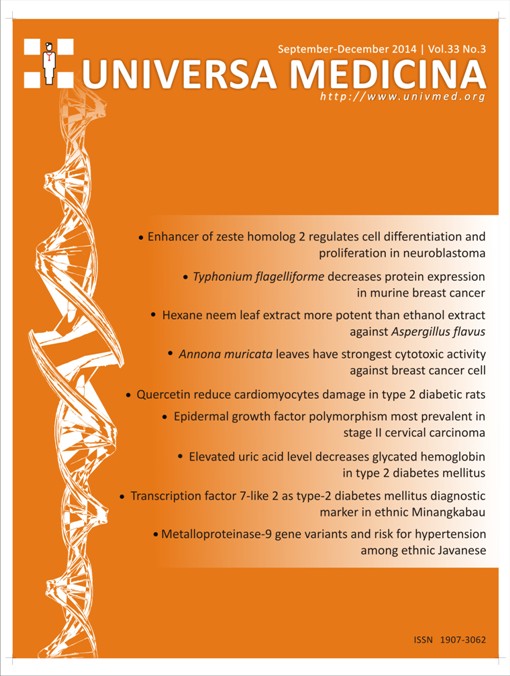 September-December 2014 | Vol.33 No.3

UNIVERSA MEDICINA

http://www.univmed.org

• Enhancer of zeste homolog 2 regulates cell differentiation and proliferation in neuroblastoma

• Typhonium flagelliforme decreases protein expression in murine breast cancer

• Hexane neem leaf extract more potent than ethanol extract against Aspergillus flavus

• Annona muricata leaves have strongest cytotoxic activity against breast cancer cell

• Quercetin reduce cardiomyocytes damage in type 2 diabetic rats

• Epidermal growth factor polymorphism most prevalent in stage II cervical carcinoma

• Elevated uric acid level decreases glycated hemoglobin in type 2 diabetes mellitus

• Transcription factor 7-like 2 as type-2 diabetes mellitus diagnostic marker in ethnic Minangkabau

• Metalloproteinase-9 gene variants and risk for hypertension among ethnic Javanese

ISSN 1907-3062